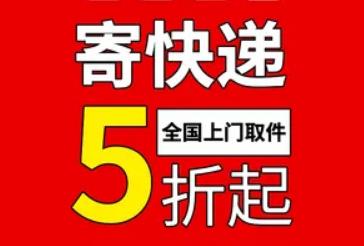 寄快递

5 全国上门取件
折起